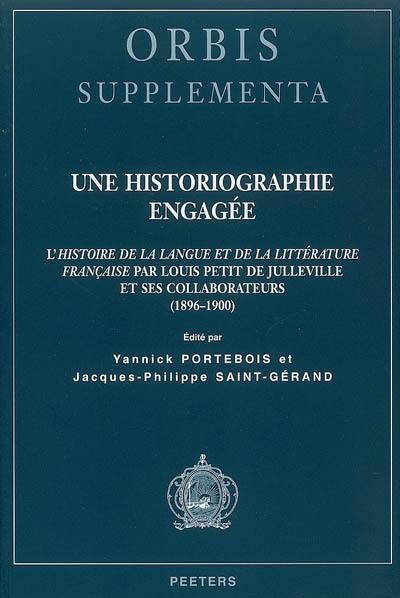 ORBIS
SUPPLEMENTA

UNE HISTORIOGRAPHIE ENGAGÉE

L'HISTOIRE DE LA LANGUE ET DE LA LITTÉRATURE FRANÇAISE PAR LOUIS PETIT DE JULLEVILLE ET SES COLLABORATEURS (1896–1900)

Édité par
Yannick PORTEBOIS et
Jacques-Philippe SAINT-GÉRAND

PEETERS